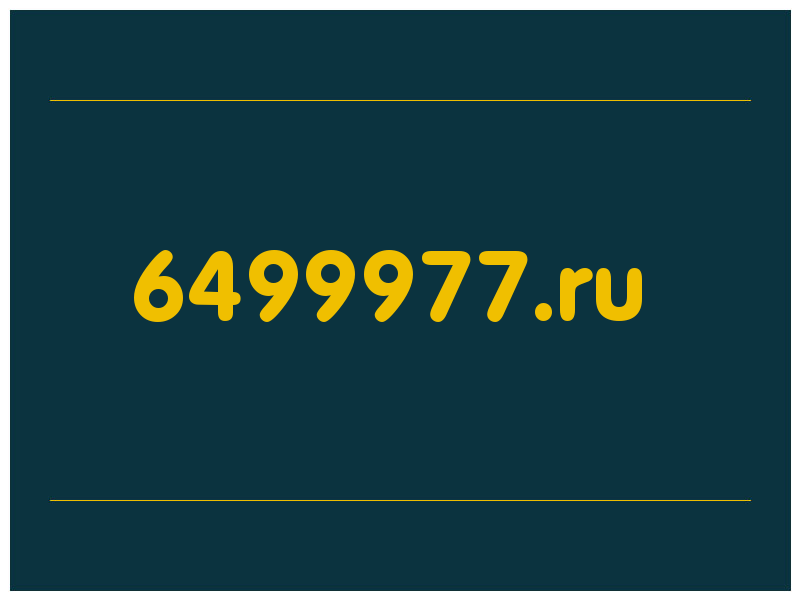 6499977.ru